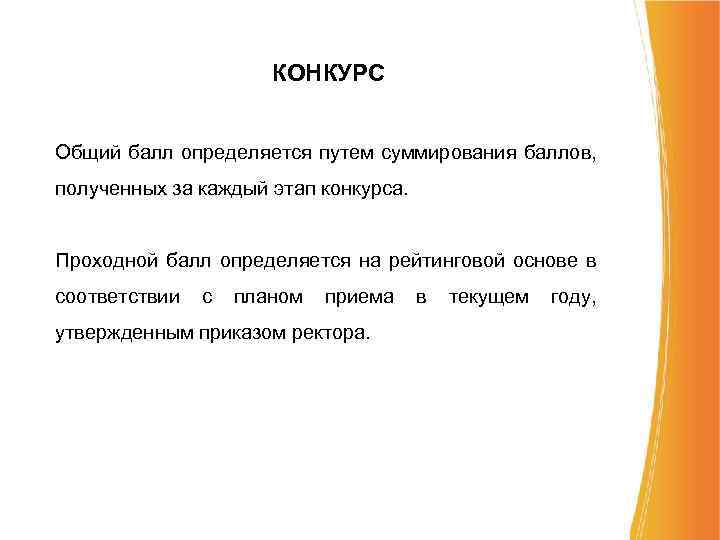 КОНКУРС

Общий балл определяется путем суммирования баллов, полученных за каждый этап конкурса.

Проходной балл определяется на рейтинговой основе в соответствии с планом приема в текущем году, утвержденным приказом ректора.